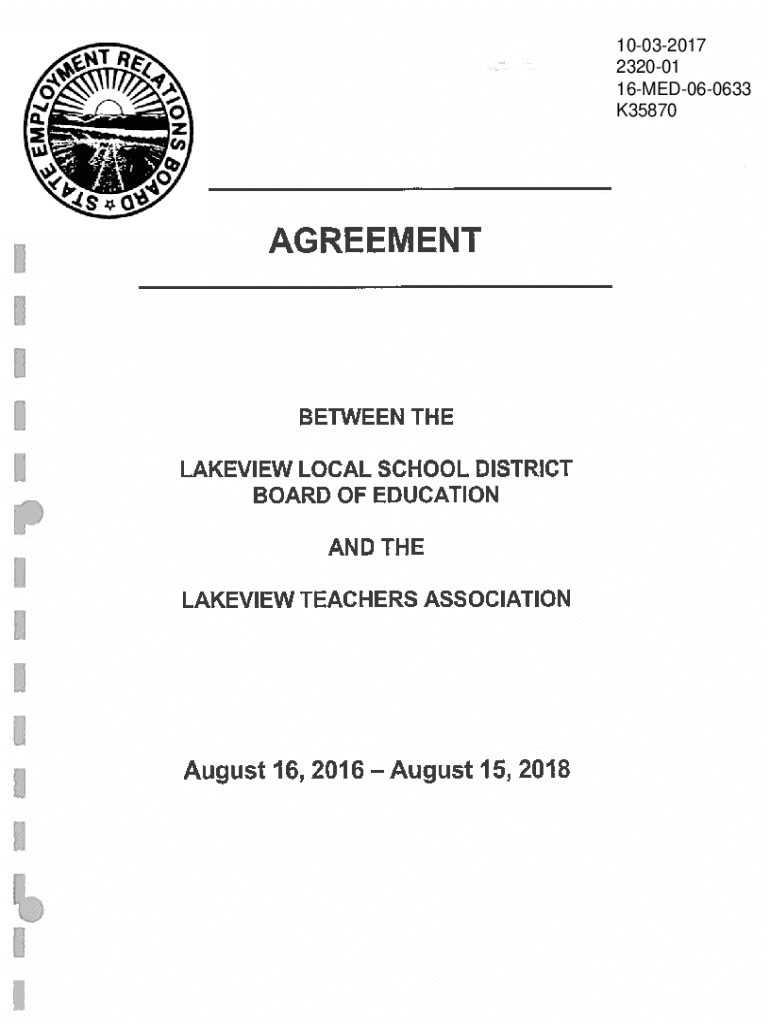 STATE EMPLOYMENT RELATIONS BOARD

10-03-2017
2320-01
16-MED-06-0633
K35870

AGREEMENT

BETWEEN THE

LAKEVIEW LOCAL SCHOOL DISTRICT
BOARD OF EDUCATION

AND THE

LAKEVIEW TEACHERS ASSOCIATION

August 16, 2016 – August 15, 2018